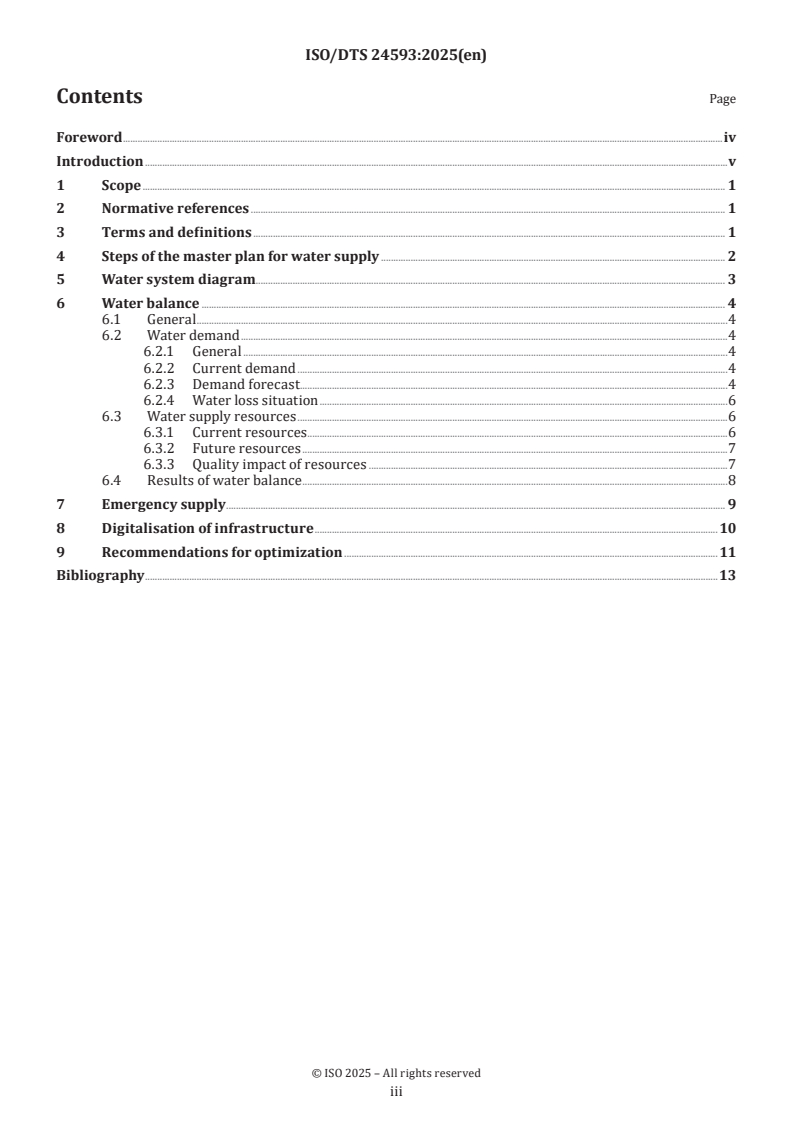 ISO/DTS 24593:2025(en)

Contents

Page

Foreword iv
Introduction v
1 Scope 1
2 Normative references 1
3 Terms and definitions 1
4 Steps of the master plan for water supply 2
5 Water system diagram 3
6 Water balance 4
6.1 General 4
6.2 Water demand 4
6.2.1 General 4
6.2.2 Current demand 4
6.2.3 Demand forecast 4
6.2.4 Water loss situation 6
6.3 Water supply resources 6
6.3.1 Current resources 6
6.3.2 Future resources 7
6.3.3 Quality impact of resources 7
6.4 Results of water balance 8
7 Emergency supply 9
8 Digitalisation of infrastructure 10
9 Recommendations for optimization 11
Bibliography 13

© ISO 2025 – All rights reserved
iii